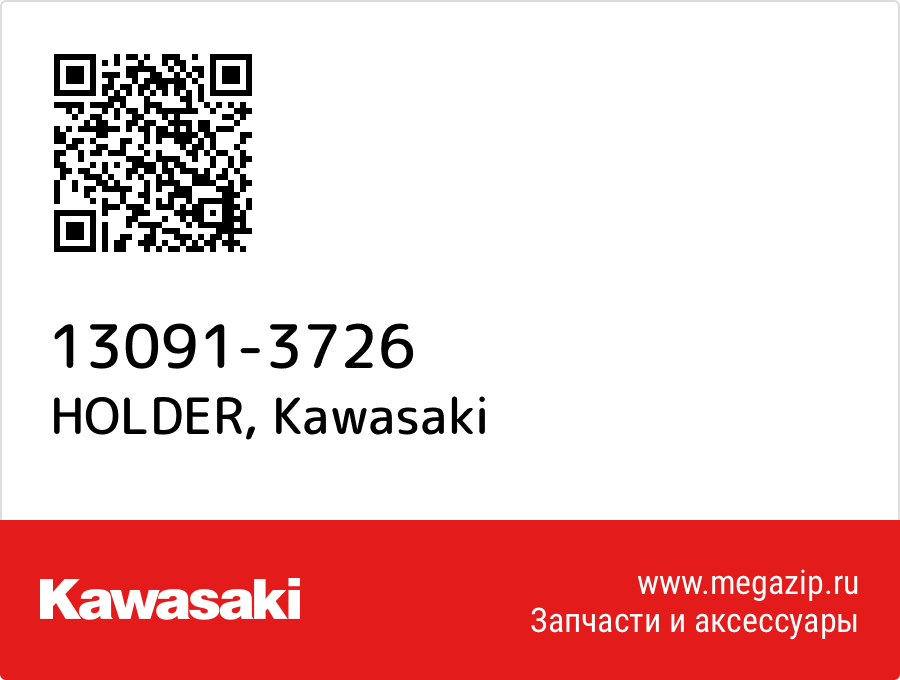 13091-3726
HOLDER, Kawasaki

Kawasaki

www.megazip.ru
Запчасти и аксессуары